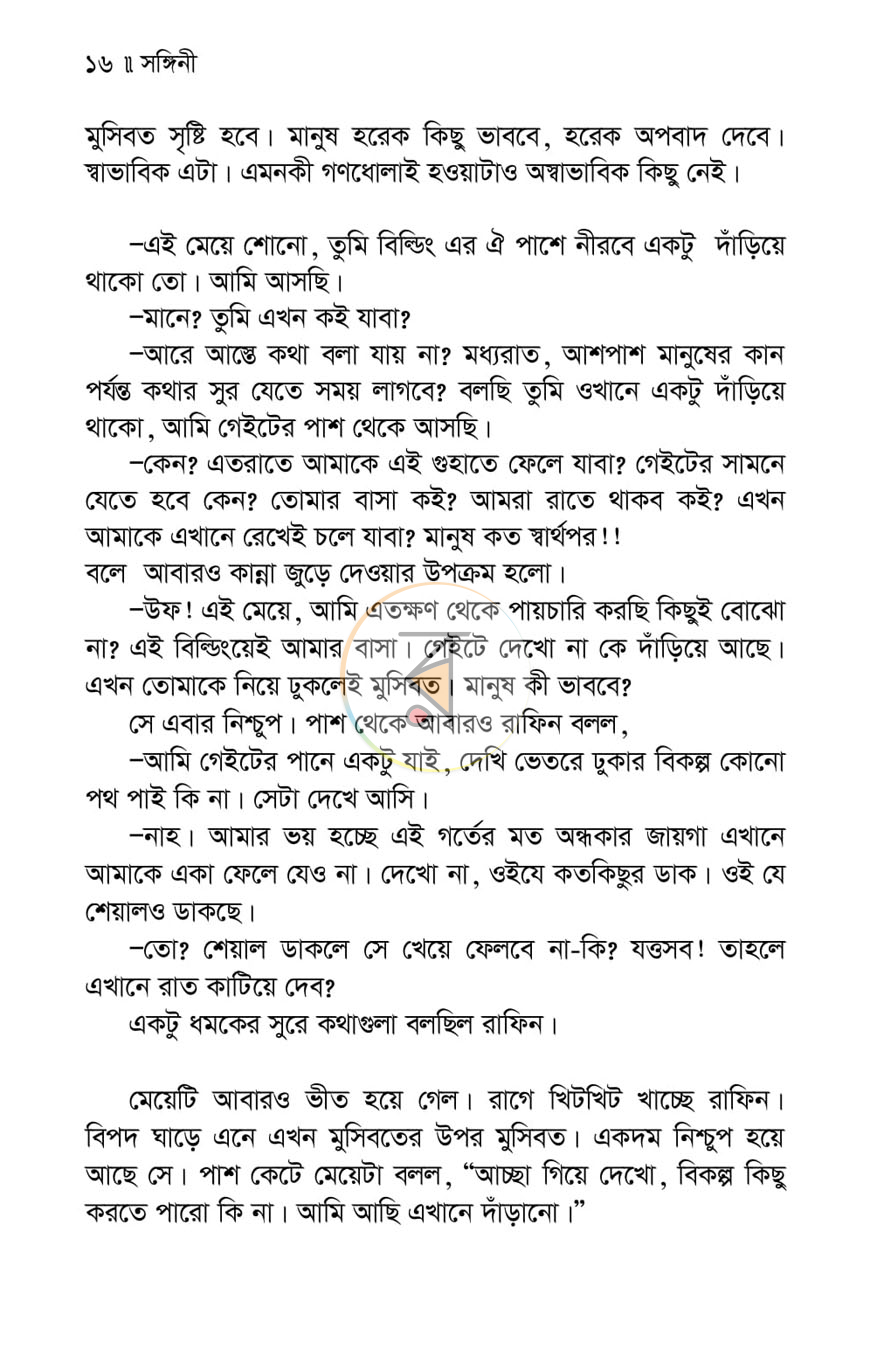 ১৬ ॥ সঙ্গিনী

মুসিবত সৃষ্টি হবে। মানুষ হরেক কিছু ভাববে, হরেক অপবাদ দেবে। স্বাভাবিক এটা। এমনকী গণধোলাই হওয়াটাও অস্বাভাবিক কিছু নেই।

–এই মেয়ে শোনো, তুমি বিল্ডিং এর ঐ পাশে নীরবে একটু দাঁড়িয়ে থাকো তো। আমি আসছি।

–মানে? তুমি এখন কই যাবা?

–আরে আস্তে কথা বলা যায় না? মধ্যরাত, আশপাশ মানুষের কান পর্যন্ত কথার সুর যেতে সময় লাগবে? বলছি তুমি ওখানে একটু দাঁড়িয়ে থাকো, আমি গেইটের পাশ থেকে আসছি।

–কেন? এতরাতে আমাকে এই গুহাতে ফেলে যাবা? গেইটের সামনে যেতে হবে কেন? তোমার বাসা কই? আমরা রাতে থাকব কই? এখন আমাকে এখানে রেখেই চলে যাবা? মানুষ কত স্বার্থপর!!

বলে আবারও কান্না জুড়ে দেওয়ার উপক্রম হলো।

–উফ! এই মেয়ে, আমি এতক্ষণ থেকে পায়চারি করছি কিছুই বোঝো না? এই বিল্ডিংয়েই আমার বাসা। গেইটে দেখো না কে দাঁড়িয়ে আছে। এখন তোমাকে নিয়ে ঢুকলেই মুসিবত। মানুষ কী ভাববে?

সে এবার নিশ্চুপ। পাশ থেকে আবারও রাফিন বলল,

–আমি গেইটের পানে একটু যাই, দেখি ভেতরে ঢুকার বিকল্প কোনো পথ পাই কি না। সেটা দেখে আসি।

–নাহ। আমার ভয় হচ্ছে এই গর্তের মত অন্ধকার জায়গা এখানে আমাকে একা ফেলে যেও না। দেখো না, ওইযে কতকিছুর ডাক। ওই যে শেয়ালও ডাকছে।

–তো? শেয়াল ডাকলে সে খেয়ে ফেলবে না-কি? যত্তসব! তাহলে এখানে রাত কাটিয়ে দেব?

একটু ধমকের সুরে কথাগুলা বলছিল রাফিন।

মেয়েটি আবারও ভীত হয়ে গেল। রাগে খিটখিট খাচ্ছে রাফিন। বিপদ ঘাড়ে এনে এখন মুসিবতের উপর মুসিবত। একদম নিশ্চুপ হয়ে আছে সে। পাশ কেটে মেয়েটা বলল, "আচ্ছা গিয়ে দেখো, বিকল্প কিছু করতে পারো কি না। আমি আছি এখানে দাঁড়ানো।"